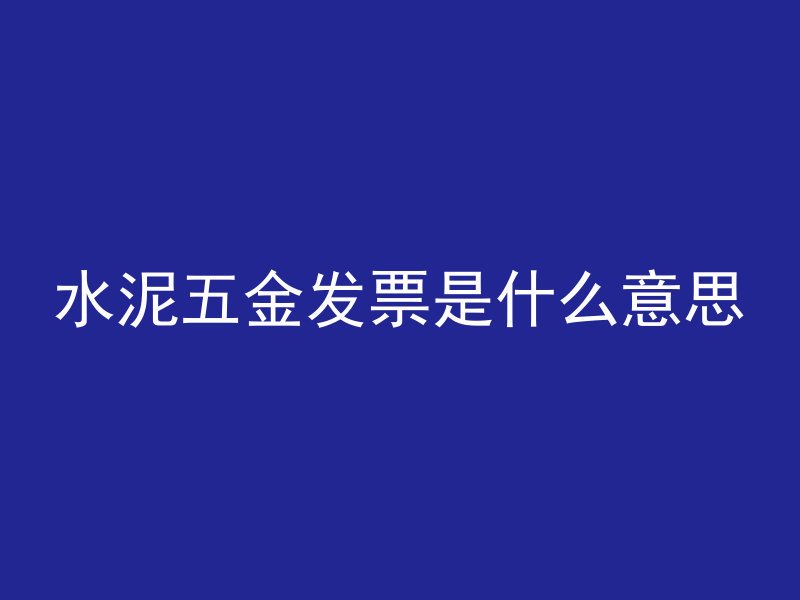 水泥五金发票是什么意思